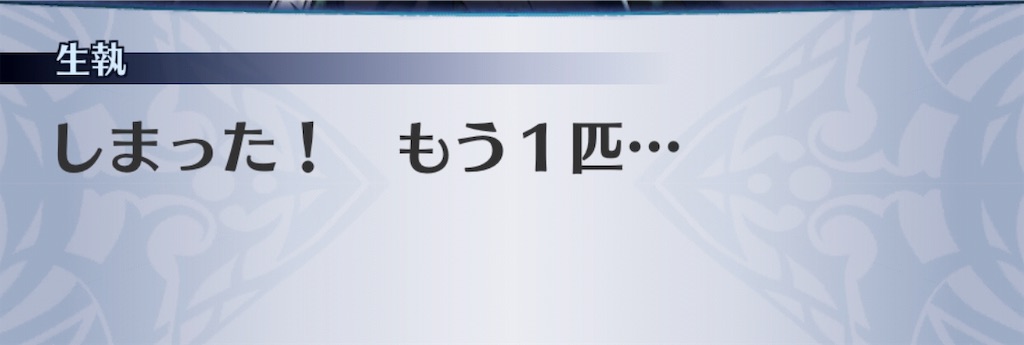 生執

しまった！　もう１匹…